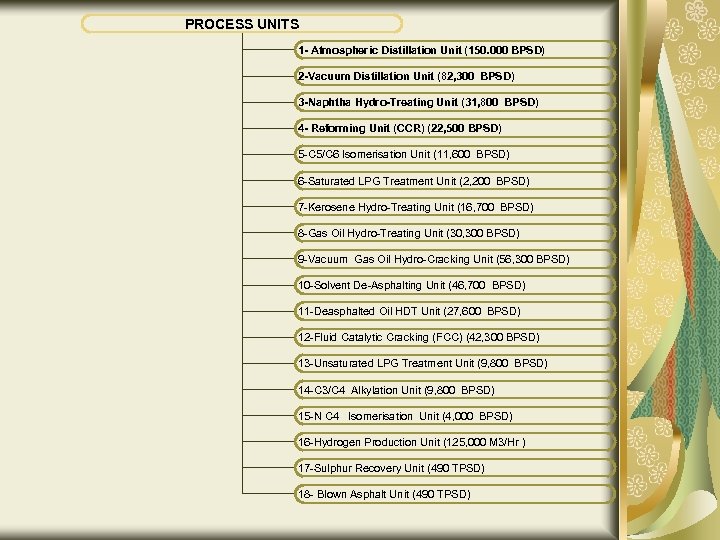 PROCESS UNITS

1- Atmospheric Distillation Unit (150.000 BPSD)

2-Vacuum Distillation Unit (82,300 BPSD)

3-Naphtha Hydro-Treating Unit (31,800 BPSD)

4- Reforming Unit (CCR) (22,500 BPSD)

5-C5/C6 Isomerisation Unit (11,600 BPSD)

6-Saturated LPG Treatment Unit (2,200 BPSD)

7-Kerosene Hydro-Treating Unit (16,700 BPSD)

8-Gas Oil Hydro-Treating Unit (30,300 BPSD)

9-Vacuum Gas Oil Hydro-Cracking Unit (56,300 BPSD)

10-Solvent De-Asphalting Unit (46,700 BPSD)

11-Deasphalted Oil HDT Unit (27,600 BPSD)

12-Fluid Catalytic Cracking (FCC) (42,300 BPSD)

13-Unsaturated LPG Treatment Unit (9,800 BPSD)

14-C3/C4 Alkylation Unit (9,800 BPSD)

15-N C4 Isomerisation Unit (4.000 BPSD)

16-Hydrogen Production Unit (125,000 M3/Hr )

17-Sulphur Recovery Unit (490 TPSD)

18- Blown Asphalt Unit (490 TPSD)